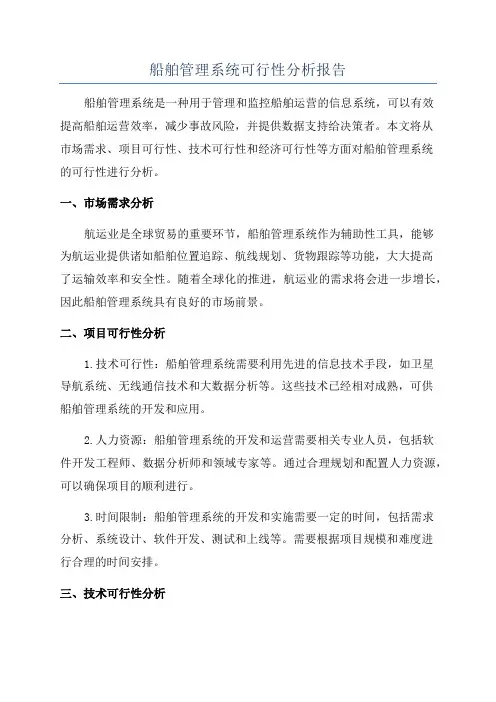 船舶管理系统可行性分析报告

船舶管理系统是一种用于管理和监控船舶运营的信息系统，可以有效提高船舶运营效率，减少事故风险，并提供数据支持给决策者。本文将从市场需求、项目可行性、技术可行性和经济可行性等方面对船舶管理系统的可行性进行分析。

一、市场需求分析

航运业是全球贸易的重要环节，船舶管理系统作为辅助性工具，能够为航运业提供诸如船舶位置追踪、航线规划、货物跟踪等功能，大大提高了运输效率和安全性。随着全球化的推进，航运业的需求将会进一步增长，因此船舶管理系统具有良好的市场前景。

二、项目可行性分析

1.技术可行性：船舶管理系统需要利用先进的信息技术手段，如卫星导航系统、无线通信技术和大数据分析等。这些技术已经相对成熟，可供船舶管理系统的开发和应用。

2.人力资源：船舶管理系统的开发和运营需要相关专业人员，包括软件开发工程师、数据分析师和领域专家等。通过合理规划和配置人力资源，可以确保项目的顺利进行。

3.时间限制：船舶管理系统的开发和实施需要一定的时间，包括需求分析、系统设计、软件开发、测试和上线等。需要根据项目规模和难度进行合理的时间安排。

三、技术可行性分析